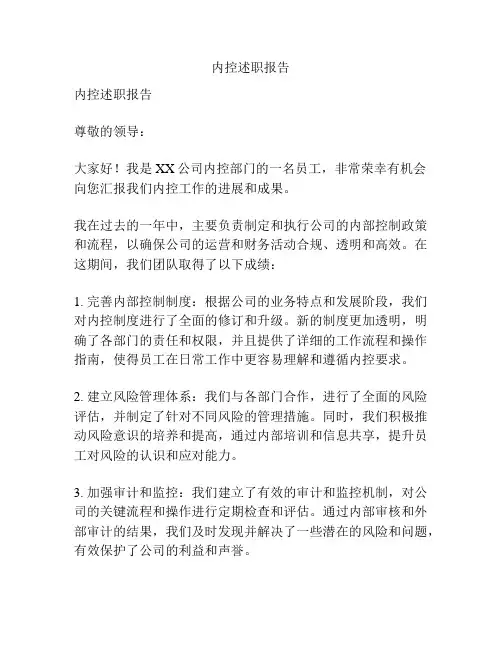 内控述职报告

内控述职报告

尊敬的领导：

大家好！我是XX公司内控部门的一名员工，非常荣幸有机会向您汇报我们内控工作的进展和成果。

我在过去的一年中，主要负责制定和执行公司的内部控制政策和流程，以确保公司的运营和财务活动合规、透明和高效。在这期间，我们团队取得了以下成绩：

1. 完善内部控制制度：根据公司的业务特点和发展阶段，我们对内控制度进行了全面的修订和升级。新的制度更加透明，明确了各部门的责任和权限，并且提供了详细的工作流程和操作指南，使得员工在日常工作中更容易理解和遵循内控要求。

2. 建立风险管理体系：我们与各部门合作，进行了全面的风险评估，并制定了针对不同风险的管理措施。同时，我们积极推动风险意识的培养和提高，通过内部培训和信息共享，提升员工对风险的认识和应对能力。

3. 加强审计和监控：我们建立了有效的审计和监控机制，对公司的关键流程和操作进行定期检查和评估。通过内部审核和外部审计的结果，我们及时发现并解决了一些潜在的风险和问题，有效保护了公司的利益和声誉。